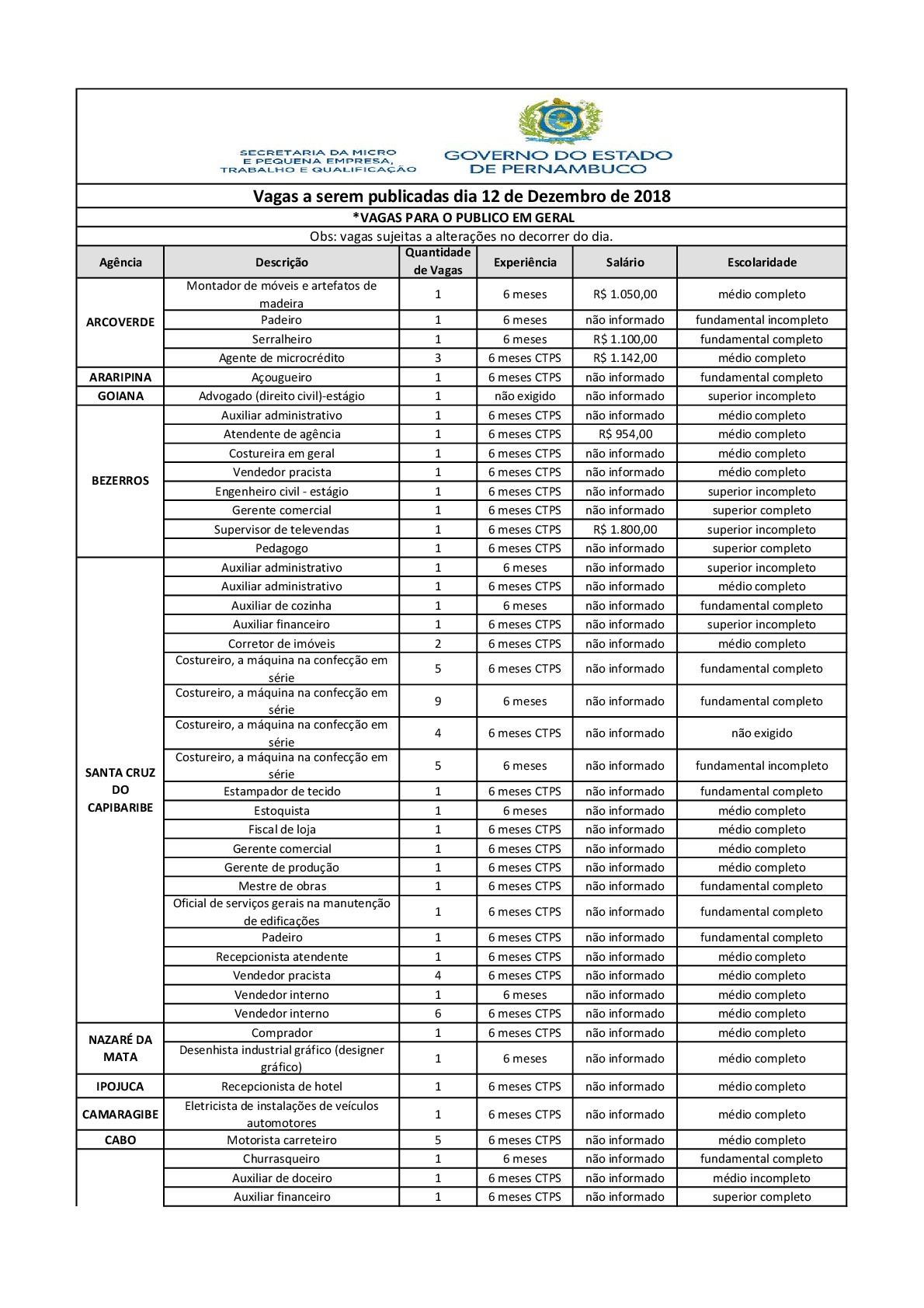 SECRETARIA DA MICRO E PEQUENA EMPRESA, TRABALHO E QUALIFICAÇÃO

GOVERNO DO ESTADO DE PERNAMBUCO

Vagas a serem publicadas dia 12 de Dezembro de 2018

*VAGAS PARA O PUBLICO EM GERAL

Obs: vagas sujeitas a alterações no decorrer do dia.

| Agência | Descrição | Quantidade de Vagas | Experiência | Salário | Escolaridade |
|---|---|---|---|---|---|
| ARCOVERDE | Montador de móveis e artefatos de madeira | 1 | 6 meses | R$ 1.050,00 | médio completo |
| | Padeiro | 1 | 6 meses | não informado | fundamental incompleto |
| | Serralheiro | 1 | 6 meses | R$ 1.100,00 | fundamental completo |
| | Agente de microcrédito | 3 | 6 meses CTPS | R$ 1.142,00 | médio completo |
| ARARIPINA | Açougueiro | 1 | 6 meses CTPS | não informado | fundamental completo |
| GOIANA | Advogado (direito civil)-estágio | 1 | não exigido | não informado | superior incompleto |
| BEZERROS | Auxiliar administrativo | 1 | 6 meses CTPS | não informado | médio completo |
| | Atendente de agência | 1 | 6 meses CTPS | R$ 954,00 | médio completo |
| | Costureira em geral | 1 | 6 meses CTPS | não informado | médio completo |
| | Vendedor pracista | 1 | 6 meses CTPS | não informado | médio completo |
| | Engenheiro civil - estágio | 1 | 6 meses CTPS | não informado | superior incompleto |
| | Gerente comercial | 1 | 6 meses CTPS | não informado | superior completo |
| | Supervisor de televendas | 1 | 6 meses CTPS | R$ 1.800,00 | superior incompleto |
| | Pedagogo | 1 | 6 meses CTPS | não informado | superior completo |
| SANTA CRUZ DO CAPIBARIBE | Auxiliar administrativo | 1 | 6 meses | não informado | superior incompleto |
| | Auxiliar administrativo | 1 | 6 meses CTPS | não informado | médio completo |
| | Auxiliar de cozinha | 1 | 6 meses | não informado | fundamental completo |
| | Auxiliar financeiro | 1 | 6 meses CTPS | não informado | superior incompleto |
| | Corretor de imóveis | 2 | 6 meses CTPS | não informado | médio completo |
| | Costureiro, a máquina na confecção em série | 5 | 6 meses CTPS | não informado | fundamental completo |
| | Costureiro, a máquina na confecção em série | 9 | 6 meses | não informado | fundamental completo |
| | Costureiro, a máquina na confecção em série | 4 | 6 meses CTPS | não informado | não exigido |
| | Costureiro, a máquina na confecção em série | 5 | 6 meses | não informado | fundamental incompleto |
| | Estampador de tecido | 1 | 6 meses CTPS | não informado | fundamental completo |
| | Estoquista | 1 | 6 meses | não informado | médio completo |
| | Fiscal de loja | 1 | 6 meses CTPS | não informado | médio completo |
| | Gerente comercial | 1 | 6 meses CTPS | não informado | médio completo |
| | Gerente de produção | 1 | 6 meses CTPS | não informado | médio completo |
| | Mestre de obras | 1 | 6 meses CTPS | não informado | fundamental completo |
| | Oficial de serviços gerais na manutenção de edificações | 1 | 6 meses CTPS | não informado | fundamental completo |
| | Padeiro | 1 | 6 meses CTPS | não informado | fundamental completo |
| | Recepcionista atendente | 1 | 6 meses CTPS | não informado | médio completo |
| | Vendedor pracista | 4 | 6 meses CTPS | não informado | médio completo |
| | Vendedor interno | 1 | 6 meses | não informado | médio completo |
| | Vendedor interno | 6 | 6 meses CTPS | não informado | médio completo |
| NAZARÉ DA MATA | Comprador | 1 | 6 meses CTPS | não informado | médio completo |
| | Desenhista industrial gráfico (designer gráfico) | 1 | 6 meses | não informado | médio completo |
| IPOJUCA | Recepcionista de hotel | 1 | 6 meses CTPS | não informado | médio completo |
| CAMARAGIBE | Eletricista de instalações de veículos automotores | 1 | 6 meses CTPS | não informado | médio completo |
| CABO | Motorista carreteiro | 5 | 6 meses CTPS | não informado | médio completo |
| | Churrasqueiro | 1 | 6 meses | não informado | fundamental completo |
| | Auxiliar de doceiro | 1 | 6 meses CTPS | não informado | médio incompleto |
| | Auxiliar financeiro | 1 | 6 meses CTPS | não informado | superior completo |